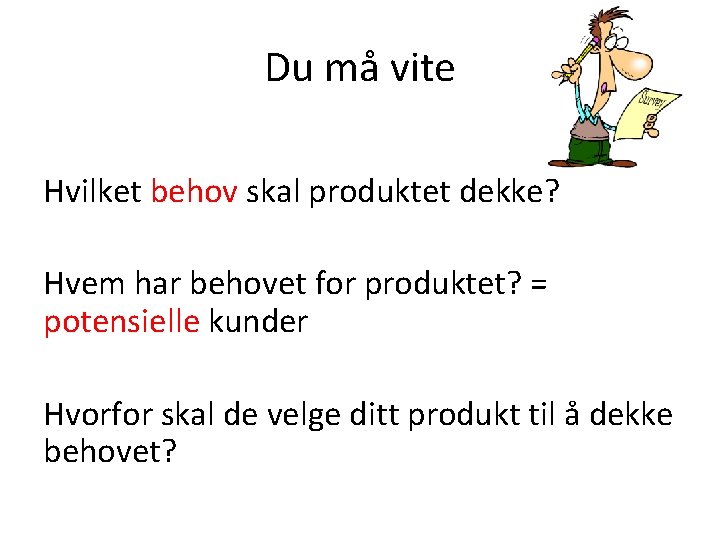 Du må vite

Survey

Hvilket behov skal produktet dekke?

Hvem har behovet for produktet? = potensielle kunder

Hvorfor skal de velge ditt produkt til å dekke behovet?